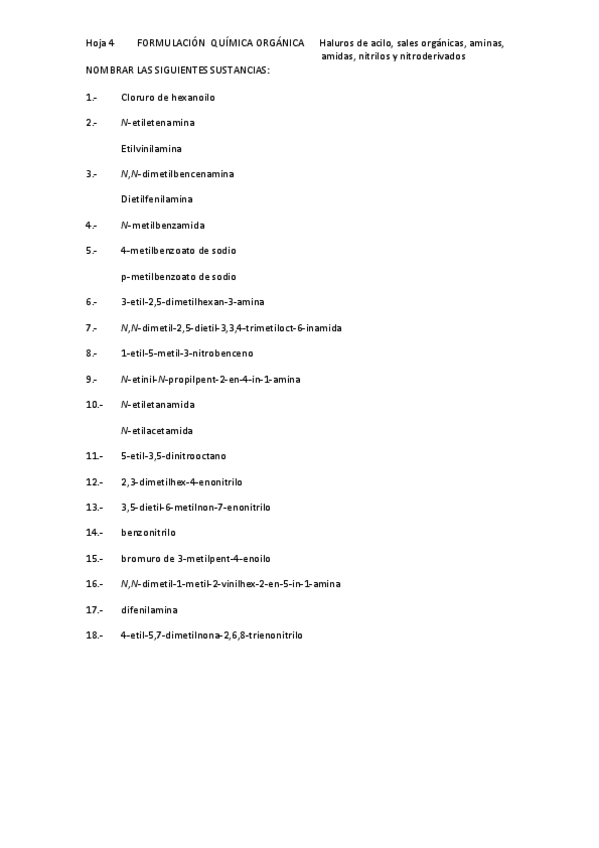 Hoja 4 FORMULACIÓN QUÍMICA ORGÁNICA Haluros de acilo, sales orgánicas, aminas, amidas, nitrilos y nitroderivados

NOMBRAR LAS SIGUIENTES SUSTANCIAS:

1.- Cloruro de hexanoilo

2.- N-etiletenamina

Etilvinilamina

3.- N,N-dimetilbencenamina

Dietilfenilamina

4.- N-metilbenzamida

5.- 4-metilbenzoato de sodio

p-metilbenzoato de sodio

6.- 3-etil-2,5-dimetilhexan-3-amina

7.- N,N-dimetil-2,5-dietil-3,3,4-trimetiloct-6-inamida

8.- 1-etil-5-metil-3-nitrobenceno

9.- N-etinil-N-propilpent-2-en-4-in-1-amina

10.- N-etiletanamida

N-etilacetamida

11.- 5-etil-3,5-dinitrooctano

12.- 2,3-dimetilhex-4-enonitrilo

13.- 3,5-dietil-6-metilnon-7-enonitrilo

14.- benzonitrilo

15.- bromuro de 3-metilpent-4-enoilo

16.- N,N-dimetil-1-metil-2-vinilhex-2-en-5-in-1-amina

17.- difenilamina

18.- 4-etil-5,7-dimetilnona-2,6,8-trienonitrilo